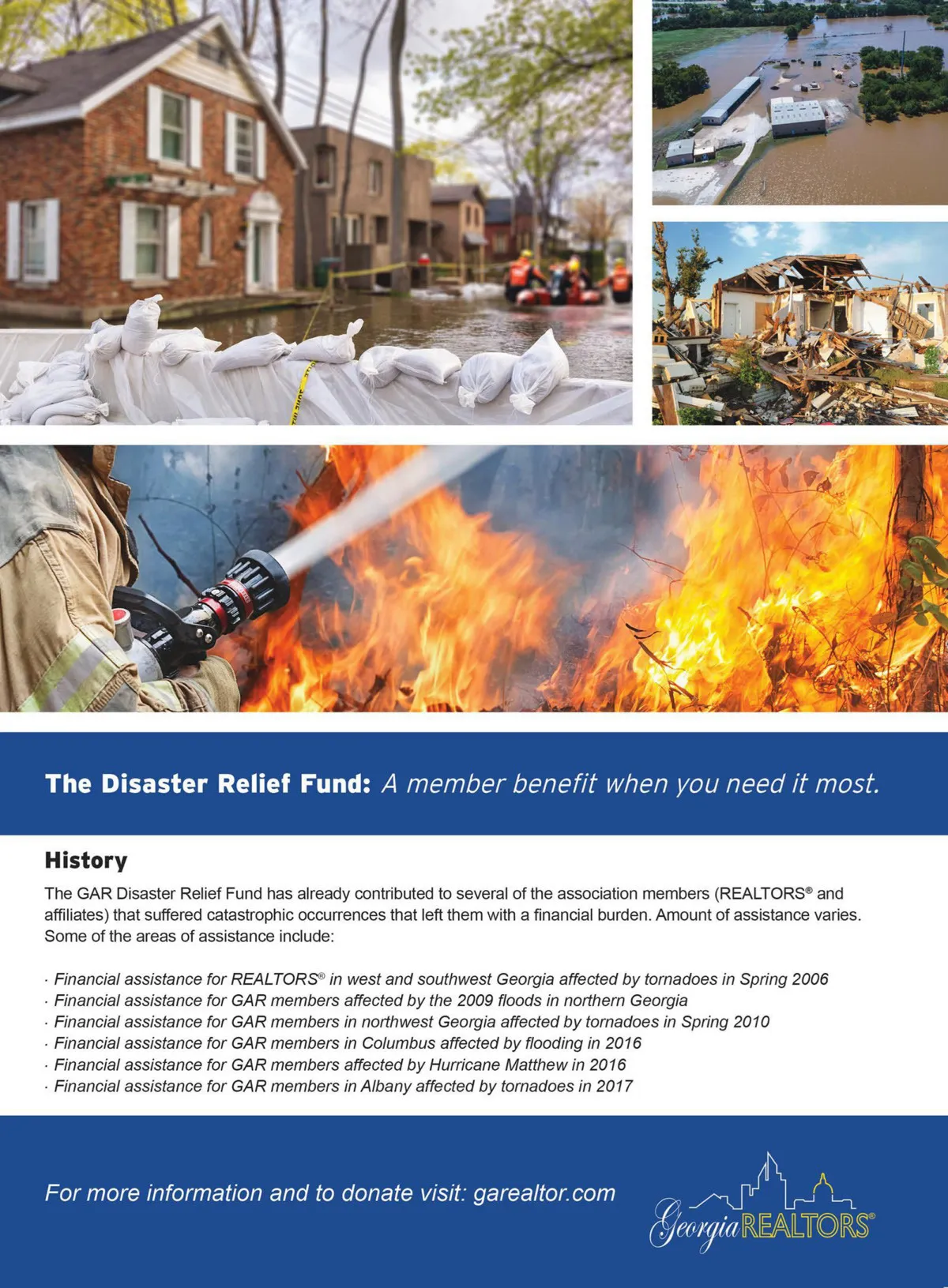 The Disaster Relief Fund: A member benefit when you need it most.

History

The GAR Disaster Relief Fund has already contributed to several of the association members (REALTORS® and affiliates) that suffered catastrophic occurrences that left them with a financial burden. Amount of assistance varies. Some of the areas of assistance include:

· Financial assistance for REALTORS® in west and southwest Georgia affected by tornadoes in Spring 2006
· Financial assistance for GAR members affected by the 2009 floods in northern Georgia
· Financial assistance for GAR members in northwest Georgia affected by tornadoes in Spring 2010
· Financial assistance for GAR members in Columbus affected by flooding in 2016
· Financial assistance for GAR members affected by Hurricane Matthew in 2016
· Financial assistance for GAR members in Albany affected by tornadoes in 2017

For more information and to donate visit: garealtor.com

Georgia REALTORS®